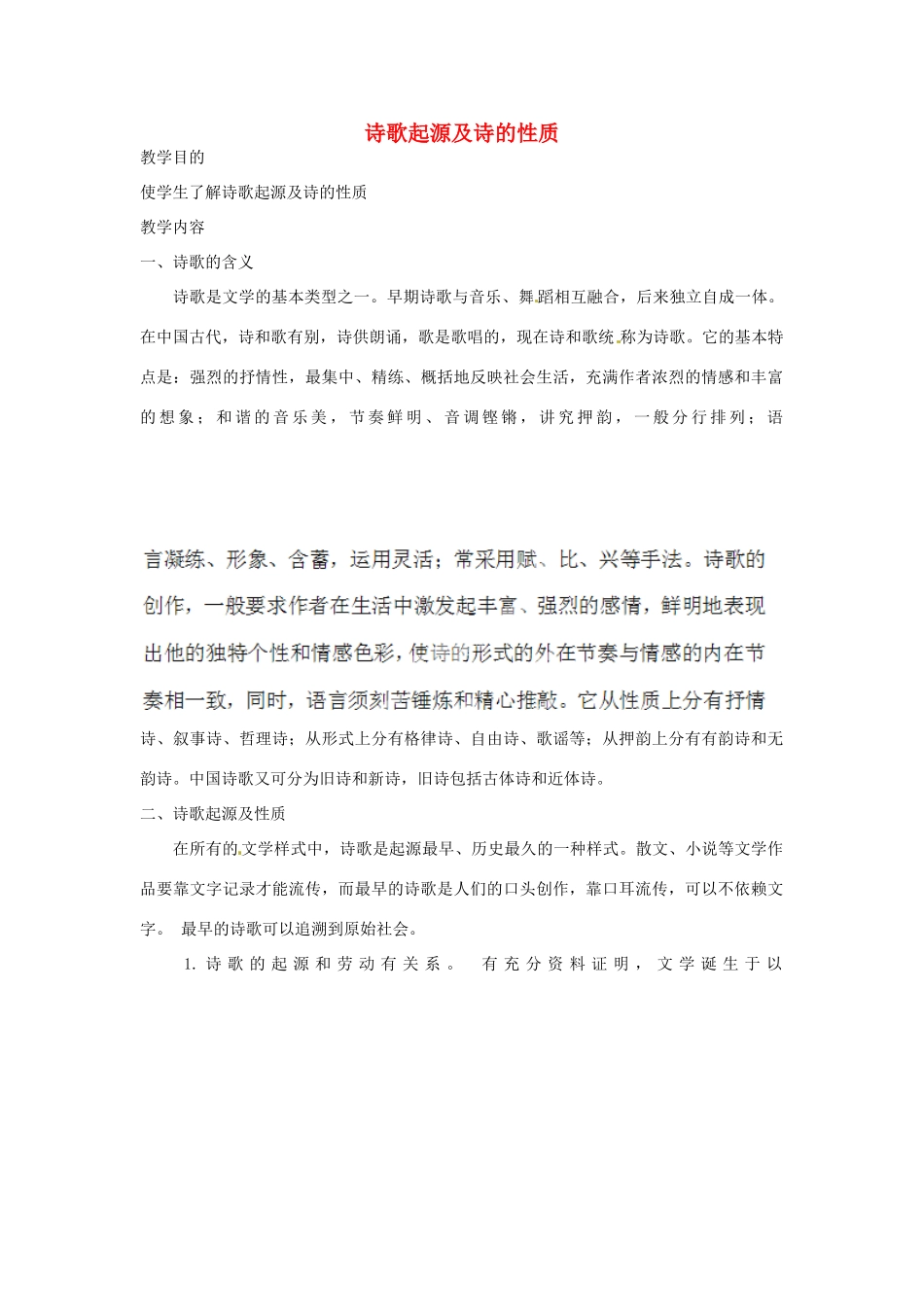 诗歌起源及诗的性质

教学目的

使学生了解诗歌起源及诗的性质

教学内容

一、诗歌的含义

诗歌是文学的基本类型之一。早期诗歌与音乐、舞蹈相互融合，后来独立自成一体。在中国古代，诗和歌有别，诗供朗诵，歌是歌唱的，现在诗和歌统称为诗歌。它的基本特点是：强烈的抒情性，最集中、精练、概括地反映社会生活，充满作者浓烈的情感和丰富的想象；和谐的音乐美，节奏鲜明、音调铿锵，讲究押韵，一般分行排列；语言凝练、形象、含蓄，运用灵活；常采用赋、比、兴等手法。诗歌的创作，一般要求作者在生活中激发起丰富、强烈的感情，鲜明地表现出他的独特个性和情感色彩，使诗的形式的外在节奏与情感的内在节奏相一致，同时，语言须刻苦锤炼和精心推敲。它从性质上分有抒情诗、叙事诗、哲理诗；从形式上分有格律诗、自由诗、歌谣等；从押韵上分有有韵诗和无韵诗。中国诗歌又可分为旧诗和新诗，旧诗包括古体诗和近体诗。

二、诗歌起源及性质

在所有的文学样式中，诗歌是起源最早、历史最久的一种样式。散文、小说等文学作品要靠文字记录才能流传，而最早的诗歌是人们的口头创作，靠口耳流传，可以不依赖文字。 最早的诗歌可以追溯到原始社会。

1. 诗歌的起源和劳动有关系。 有充分资料证明，文学诞生于以